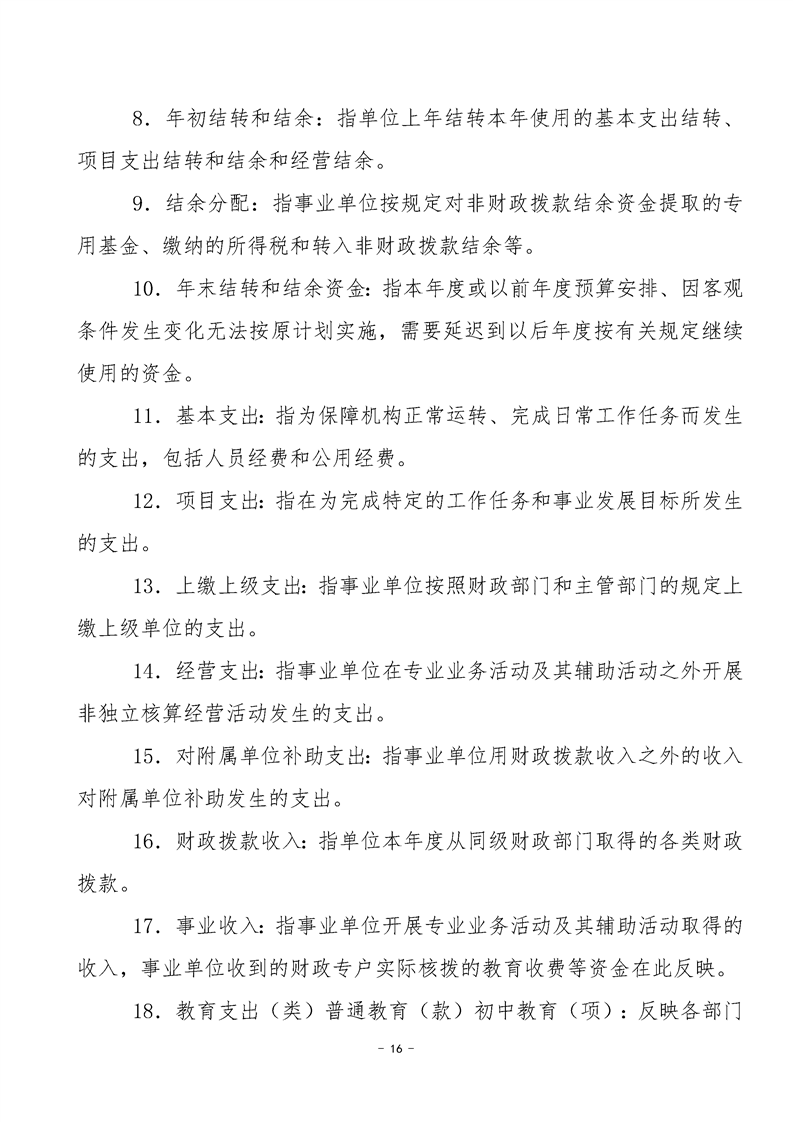 8．年初结转和结余：指单位上年结转本年使用的基本支出结转、项目支出结转和结余和经营结余。

9．结余分配：指事业单位按规定对非财政拨款结余资金提取的专用基金、缴纳的所得税和转入非财政拨款结余等。

10．年末结转和结余资金：指本年度或以前年度预算安排、因客观条件发生变化无法按原计划实施，需要延迟到以后年度按有关规定继续使用的资金。

11．基本支出：指为保障机构正常运转、完成日常工作任务而发生的支出，包括人员经费和公用经费。

12．项目支出：指在为完成特定的工作任务和事业发展目标所发生的支出。

13．上缴上级支出：指事业单位按照财政部门和主管部门的规定上缴上级单位的支出。

14．经营支出：指事业单位在专业业务活动及其辅助活动之外开展非独立核算经营活动发生的支出。

15．对附属单位补助支出：指事业单位用财政拨款收入之外的收入对附属单位补助发生的支出。

16．财政拨款收入：指单位本年度从同级财政部门取得的各类财政拨款。

17．事业收入：指事业单位开展专业业务活动及其辅助活动取得的收入，事业单位收到的财政专户实际核拨的教育收费等资金在此反映。

18．教育支出（类）普通教育（款）初中教育（项）：反映各部门

- 16 -